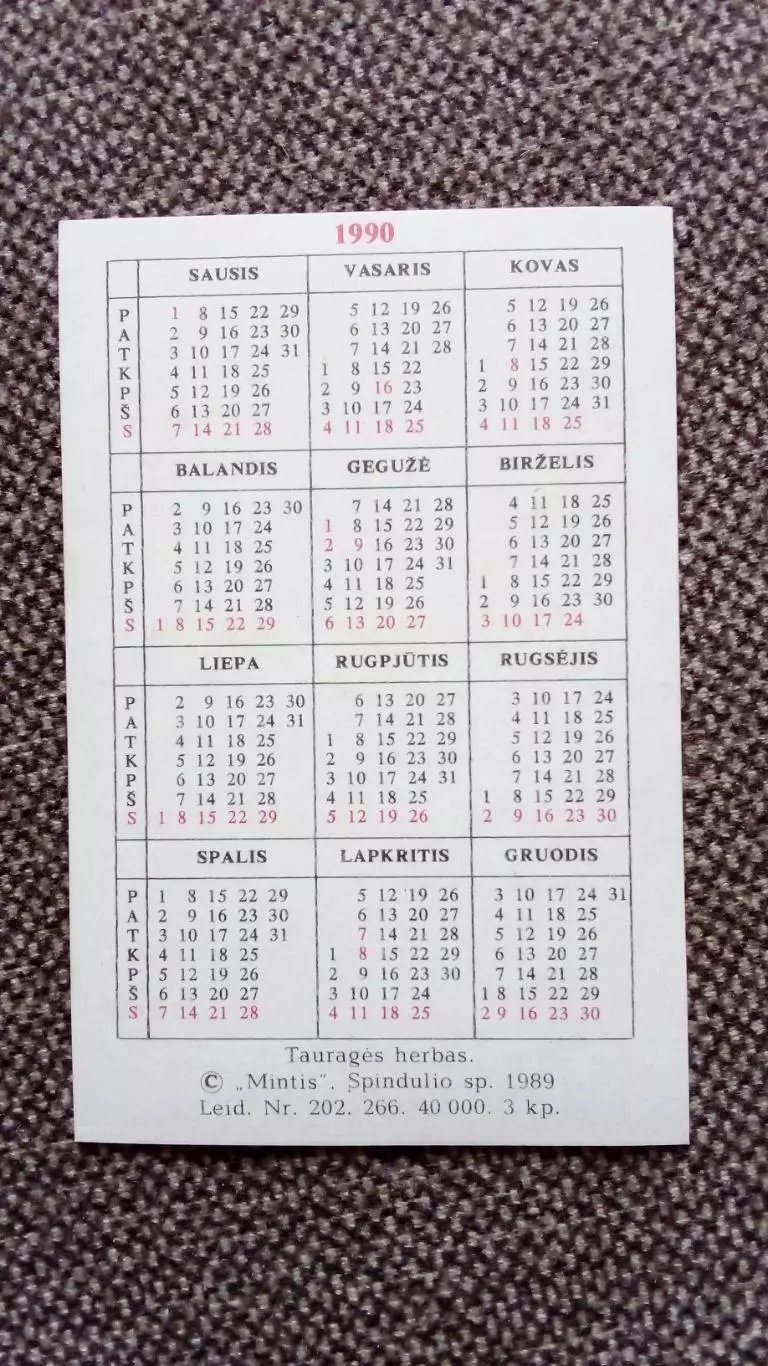 1990

| | SAUSIS | VASARIS | KOVAS |
|---|---|---|---|
| P | 1 8 15 22 29 | 5 12 19 26 | 5 12 19 26 |
| A | 2 9 16 23 30 | 6 13 20 27 | 6 13 20 27 |
| T | 3 10 17 24 31 | 7 14 21 28 | 7 14 21 28 |
| K | 4 11 18 25 | 1 8 15 22 | 1 8 15 22 29 |
| P | 5 12 19 26 | 2 9 16 23 | 2 9 16 23 30 |
| Š | 6 13 20 27 | 3 10 17 24 | 3 10 17 24 31 |
| S | 7 14 21 28 | 4 11 18 25 | 4 11 18 25 |

| | BALANDIS | GEGUŽĖ | BIRŽELIS |
|---|---|---|---|
| P | 2 9 16 23 30 | 7 14 21 28 | 4 11 18 25 |
| A | 3 10 17 24 | 1 8 15 22 29 | 5 12 19 26 |
| T | 4 11 18 25 | 2 9 16 23 30 | 6 13 20 27 |
| K | 5 12 19 26 | 3 10 17 24 31 | 7 14 21 28 |
| P | 6 13 20 27 | 4 11 18 25 | 1 8 15 22 29 |
| Š | 7 14 21 28 | 5 12 19 26 | 2 9 16 23 30 |
| S | 1 8 15 22 29 | 6 13 20 27 | 3 10 17 24 |

| | LIEPA | RUGPJŪTIS | RUGSĖJIS |
|---|---|---|---|
| P | 2 9 16 23 30 | 6 13 20 27 | 3 10 17 24 |
| A | 3 10 17 24 31 | 7 14 21 28 | 4 11 18 25 |
| T | 4 11 18 25 | 1 8 15 22 29 | 5 12 19 26 |
| K | 5 12 19 26 | 2 9 16 23 30 | 6 13 20 27 |
| P | 6 13 20 27 | 3 10 17 24 31 | 7 14 21 28 |
| Š | 7 14 21 28 | 4 11 18 25 | 1 8 15 22 29 |
| S | 1 8 15 22 29 | 5 12 19 26 | 2 9 16 23 30 |

| | SPALIS | LAPKRITIS | GRUODIS |
|---|---|---|---|
| P | 1 8 15 22 29 | 5 12 19 26 | 3 10 17 24 31 |
| A | 2 9 16 23 30 | 6 13 20 27 | 4 11 18 25 |
| T | 3 10 17 24 31 | 7 14 21 28 | 5 12 19 26 |
| K | 4 11 18 25 | 1 8 15 22 29 | 6 13 20 27 |
| P | 5 12 19 26 | 2 9 16 23 30 | 7 14 21 28 |
| Š | 6 13 20 27 | 3 10 17 24 | 1 8 15 22 29 |
| S | 7 14 21 28 | 4 11 18 25 | 2 9 16 23 30 |

Tauragės herbas.
© „Mintis". Spindulio sp. 1989
Leid. Nr. 202. 266. 40 000. 3 kp.